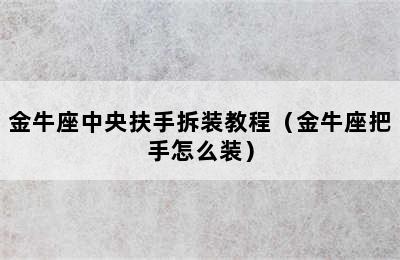 金牛座中央扶手拆装教程（金牛座把手怎么装）